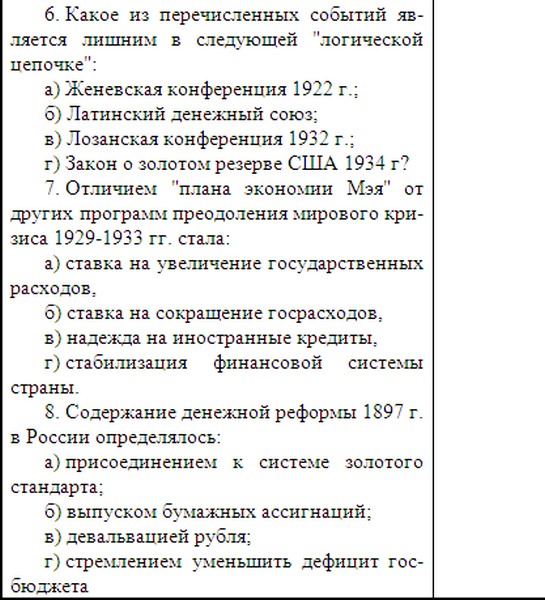 6. Какое из перечисленных событий является лишним в следующей "логической цепочке":

а) Женевская конференция 1922 г.;

б) Латинский денежный союз;

в) Лозанская конференция 1932 г.;

г) Закон о золотом резерве США 1934 г?

7. Отличием "плана экономии Мэя" от других программ преодоления мирового кризиса 1929-1933 гг. стала:

а) ставка на увеличение государственных расходов,

б) ставка на сокращение госрасходов,

в) надежда на иностранные кредиты,

г) стабилизация финансовой системы страны.

8. Содержание денежной реформы 1897 г. в России определялось:

а) присоединением к системе золотого стандарта;

б) выпуском бумажных ассигнаций;

в) девальвацией рубля;

г) стремлением уменьшить дефицит госбюджета